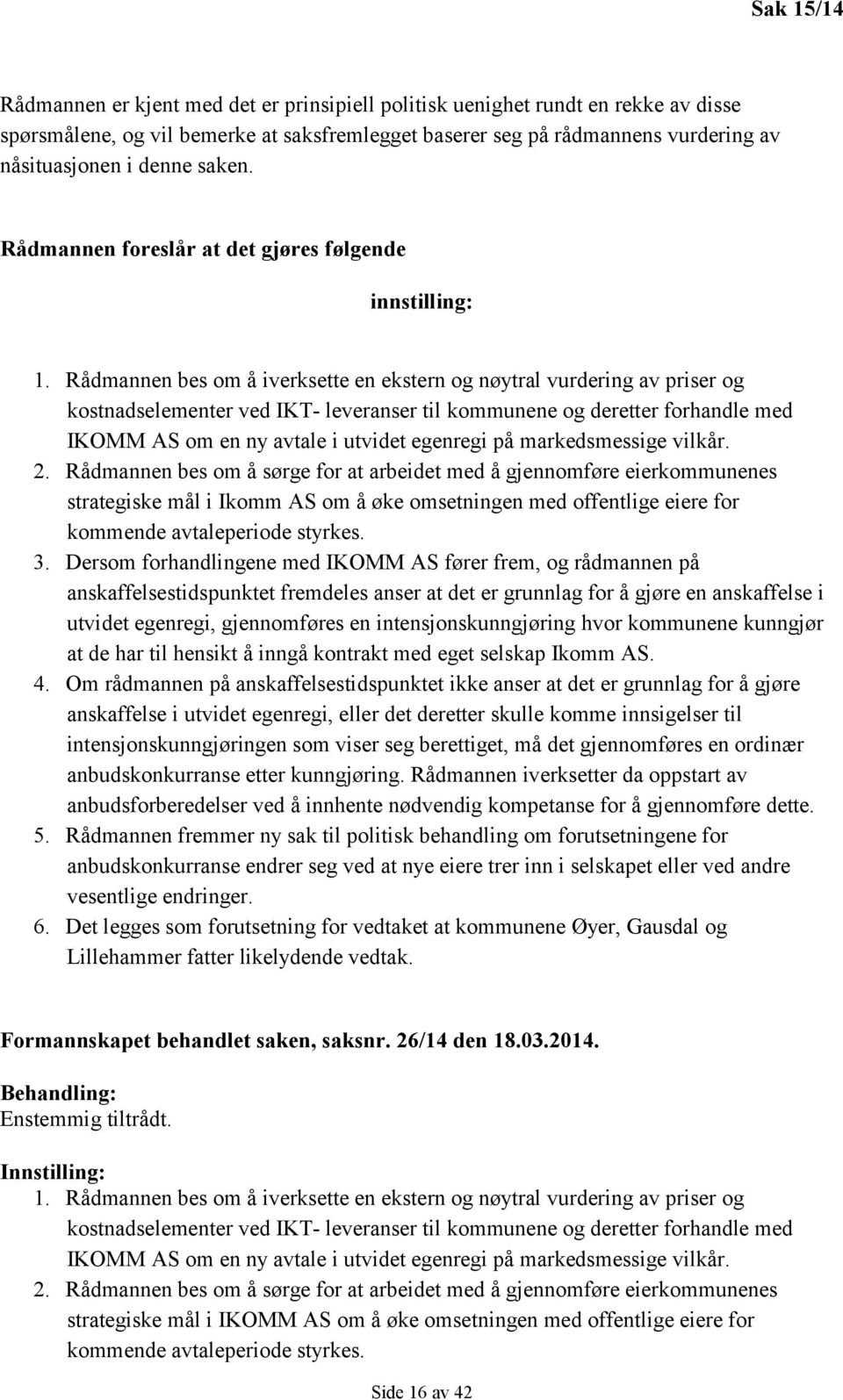 Sak 15/14

Rådmannen er kjent med det er prinsipiell politisk uenighet rundt en rekke av disse spørsmålene, og vil bemerke at saksfremlegget baserer seg på rådmannens vurdering av nåsituasjonen i denne saken.

Rådmannen foreslår at det gjøres følgende

innstilling:

1. Rådmannen bes om å iverksette en ekstern og nøytral vurdering av priser og kostnadselementer ved IKT- leveranser til kommunene og deretter forhandle med IKOMM AS om en ny avtale i utvidet egenregi på markedsmessige vilkår.
2. Rådmannen bes om å sørge for at arbeidet med å gjennomføre eierkommunenes strategiske mål i Ikomm AS om å øke omsetningen med offentlige eiere for kommende avtaleperiode styrkes.
3. Dersom forhandlingene med IKOMM AS fører frem, og rådmannen på anskaffelsestidspunktet fremdeles anser at det er grunnlag for å gjøre en anskaffelse i utvidet egenregi, gjennomføres en intensjonskunngjøring hvor kommunene kunngjør at de har til hensikt å inngå kontrakt med eget selskap Ikomm AS.
4. Om rådmannen på anskaffelsestidspunktet ikke anser at det er grunnlag for å gjøre anskaffelse i utvidet egenregi, eller det deretter skulle komme innsigelser til intensjonskunngjøringen som viser seg berettiget, må det gjennomføres en ordinær anbudskonkurranse etter kunngjøring. Rådmannen iverksetter da oppstart av anbudsforberedelser ved å innhente nødvendig kompetanse for å gjennomføre dette.
5. Rådmannen fremmer ny sak til politisk behandling om forutsetningene for anbudskonkurranse endrer seg ved at nye eiere trer inn i selskapet eller ved andre vesentlige endringer.
6. Det legges som forutsetning for vedtaket at kommunene Øyer, Gausdal og Lillehammer fatter likelydende vedtak.

Formannskapet behandlet saken, saksnr. 26/14 den 18.03.2014.

Behandling:
Enstemmig tiltrådt.

Innstilling:
1. Rådmannen bes om å iverksette en ekstern og nøytral vurdering av priser og kostnadselementer ved IKT- leveranser til kommunene og deretter forhandle med IKOMM AS om en ny avtale i utvidet egenregi på markedsmessige vilkår.
2. Rådmannen bes om å sørge for at arbeidet med å gjennomføre eierkommunenes strategiske mål i IKOMM AS om å øke omsetningen med offentlige eiere for kommende avtaleperiode styrkes.

Side 16 av 42